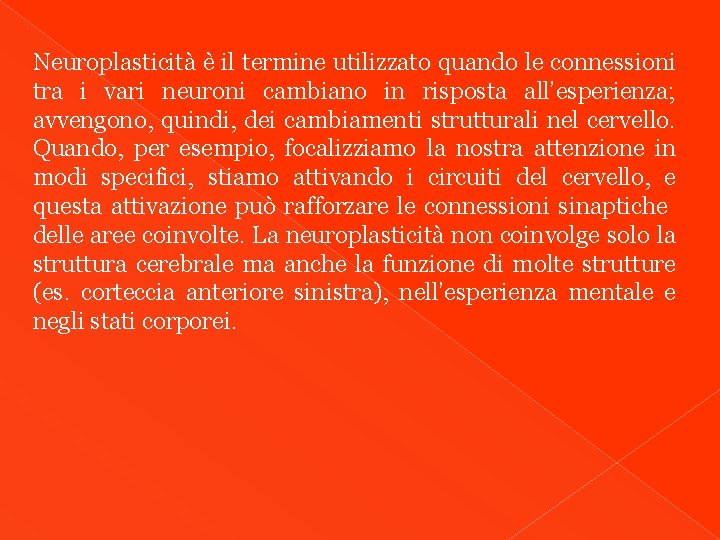 Neuroplasticità è il termine utilizzato quando le connessioni tra i vari neuroni cambiano in risposta all'esperienza; avvengono, quindi, dei cambiamenti strutturali nel cervello. Quando, per esempio, focalizziamo la nostra attenzione in modi specifici, stiamo attivando i circuiti del cervello, e questa attivazione può rafforzare le connessioni sinaptiche delle aree coinvolte. La neuroplasticità non coinvolge solo la struttura cerebrale ma anche la funzione di molte strutture (es. corteccia anteriore sinistra), nell'esperienza mentale e negli stati corporei.